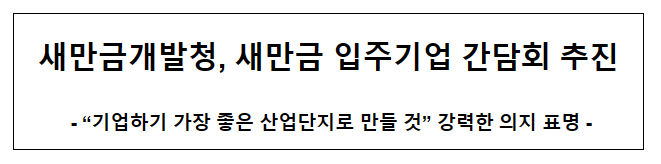 새만금개발청, 새만금 입주기업 간담회 추진

- “기업하기 가장 좋은 산업단지로 만들 것” 강력한 의지 표명 -